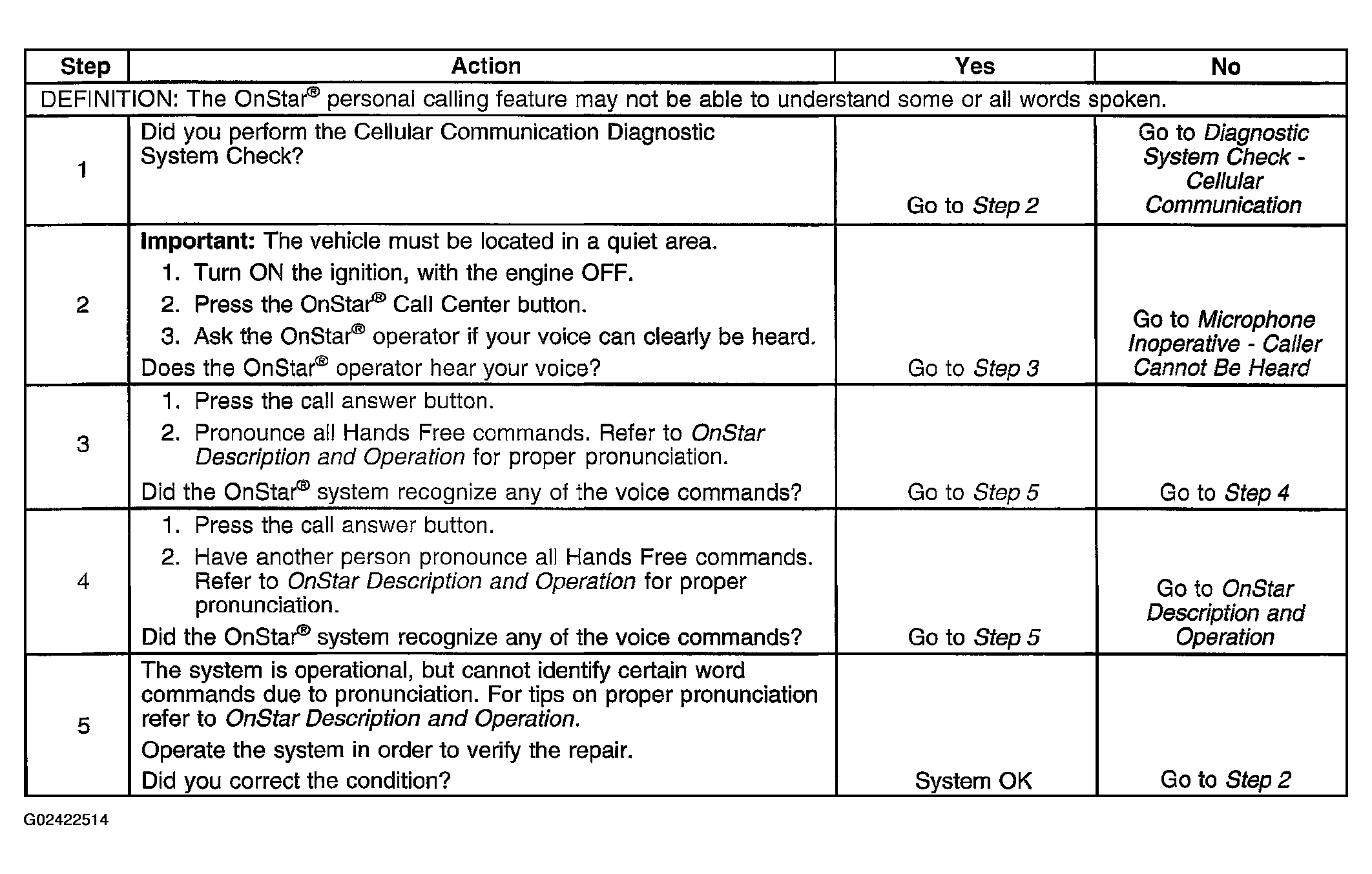 | Step | Action | Yes | No |
|---|---|---|---|
| DEFINITION: The OnStar® personal calling feature may not be able to understand some or all words spoken. | | | |
| 1 | Did you perform the Cellular Communication Diagnostic System Check? | Go to Step 2 | Go to Diagnostic System Check - Cellular Communication |
| 2 | Important: The vehicle must be located in a quiet area. 1. Turn ON the ignition, with the engine OFF. 2. Press the OnStar® Call Center button. 3. Ask the OnStar® operator if your voice can clearly be heard. Does the OnStar® operator hear your voice? | Go to Step 3 | Go to Microphone Inoperative - Caller Cannot Be Heard |
| 3 | 1. Press the call answer button. 2. Pronounce all Hands Free commands. Refer to OnStar Description and Operation for proper pronunciation. Did the OnStar® system recognize any of the voice commands? | Go to Step 5 | Go to Step 4 |
| 4 | 1. Press the call answer button. 2. Have another person pronounce all Hands Free commands. Refer to OnStar Description and Operation for proper pronunciation. Did the OnStar® system recognize any of the voice commands? | Go to Step 5 | Go to OnStar Description and Operation |
| 5 | The system is operational, but cannot identify certain word commands due to pronunciation. For tips on proper pronunciation refer to OnStar Description and Operation. Operate the system in order to verify the repair. Did you correct the condition? | System OK | Go to Step 2 |

G02422514